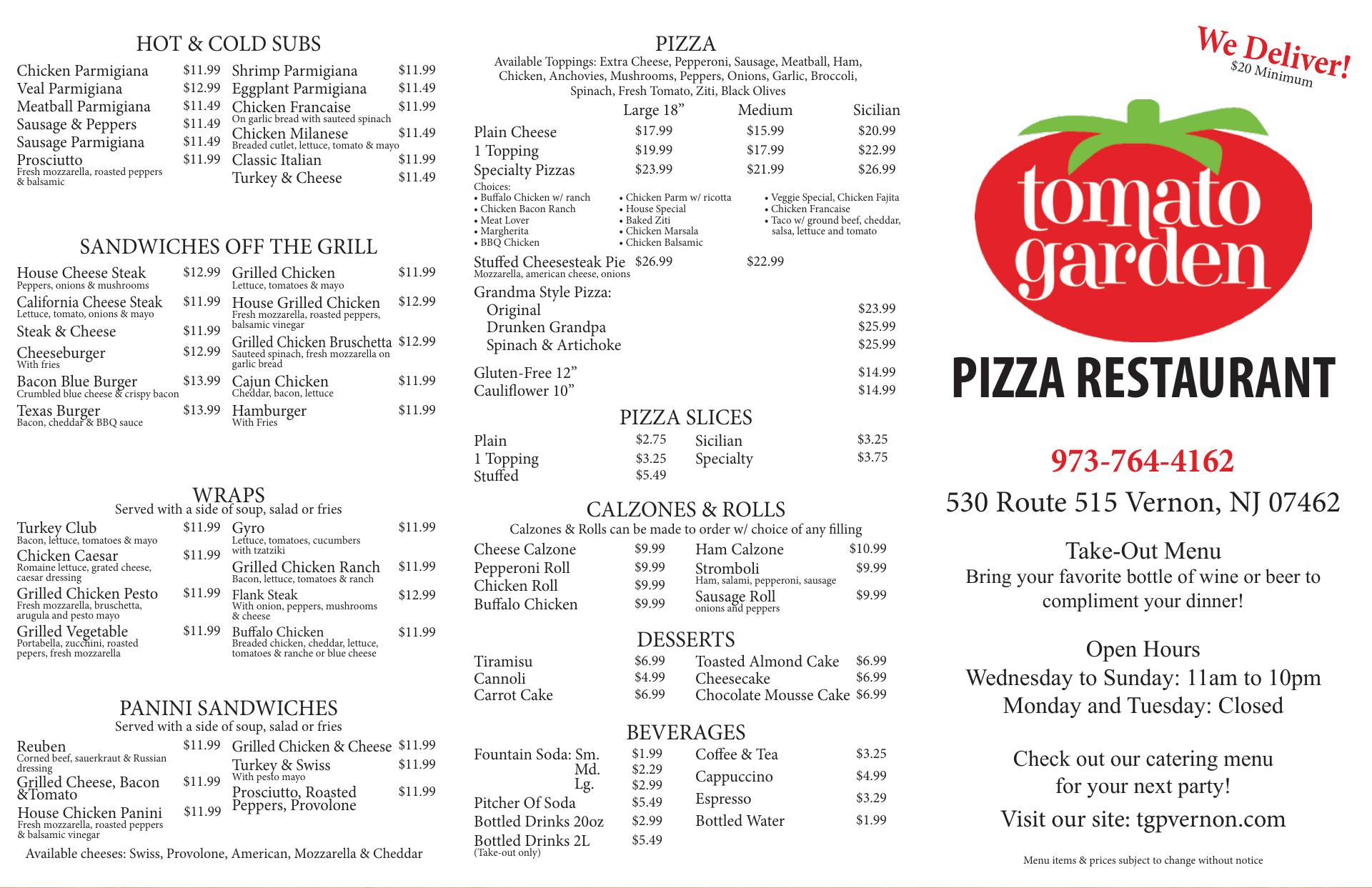 HOT & COLD SUBS

Chicken Parmigiana $11.99
Veal Parmigiana $12.99
Meatball Parmigiana $11.49
Sausage & Peppers $11.49
Sausage Parmigiana $11.49
Prosciutto $11.99
Fresh mozzarella, roasted peppers & balsamic

Shrimp Parmigiana $11.99
Eggplant Parmigiana $11.49
Chicken Francaise $11.99
On garlic bread with sauteed spinach
Chicken Milanese $11.49
Breaded cutlet, lettuce, tomato & mayo
Classic Italian $11.99
Turkey & Cheese $11.49

SANDWICHES OFF THE GRILL

House Cheese Steak $12.99
Peppers, onions & mushrooms
California Cheese Steak $11.99
Lettuce, tomato, onions & mayo
Steak & Cheese $11.99
Cheeseburger $12.99
With fries
Bacon Blue Burger $13.99
Crumbled blue cheese & crispy bacon
Texas Burger $13.99
Bacon, cheddar & BBQ sauce

Grilled Chicken $11.99
Lettuce, tomatoes & mayo
House Grilled Chicken $12.99
Fresh mozzarella, roasted peppers, balsamic vinegar
Grilled Chicken Bruschetta $12.99
Sauteed spinach, fresh mozzarella on garlic bread
Cajun Chicken $11.99
Cheddar, bacon, lettuce
Hamburger $11.99
With Fries

WRAPS
Served with a side of soup, salad or fries

Turkey Club $11.99
Bacon, lettuce, tomatoes & mayo
Chicken Caesar $11.99
Romaine lettuce, grated cheese, caesar dressing
Grilled Chicken Pesto $11.99
Fresh mozzarella, bruschetta, arugula and pesto mayo
Grilled Vegetable $11.99
Portabella, zucchini, roasted pepers, fresh mozzarella

Gyro $11.99
Lettuce, tomatoes, cucumbers with tzatziki
Grilled Chicken Ranch $11.99
Bacon, lettuce, tomatoes & ranch
Flank Steak $12.99
With onion, peppers, mushrooms & cheese
Buffalo Chicken $11.99
Breaded chicken, cheddar, lettuce, tomatoes & ranche or blue cheese

PANINI SANDWICHES
Served with a side of soup, salad or fries

Reuben $11.99
Corned beef, sauerkraut & Russian dressing
Grilled Cheese, Bacon &Tomato $11.99
House Chicken Panini $11.99
Fresh mozzarella, roasted peppers & balsamic vinegar

Grilled Chicken & Cheese $11.99
Turkey & Swiss $11.99
With pesto mayo
Prosciutto, Roasted Peppers, Provolone $11.99

Available cheeses: Swiss, Provolone, American, Mozzarella & Cheddar

PIZZA
Available Toppings: Extra Cheese, Pepperoni, Sausage, Meatball, Ham, Chicken, Anchovies, Mushrooms, Peppers, Onions, Garlic, Broccoli, Spinach, Fresh Tomato, Ziti, Black Olives

| | Large 18” | Medium | Sicilian |
|---|---|---|---|
| Plain Cheese | $17.99 | $15.99 | $20.99 |
| 1 Topping | $19.99 | $17.99 | $22.99 |
| Specialty Pizzas | $23.99 | $21.99 | $26.99 |

Choices:
• Buffalo Chicken w/ ranch
• Chicken Bacon Ranch
• Meat Lover
• Margherita
• BBQ Chicken
• Chicken Parm w/ ricotta
• House Special
• Baked Ziti
• Chicken Marsala
• Chicken Balsamic
• Veggie Special, Chicken Fajita
• Chicken Francaise
• Taco w/ ground beef, cheddar, salsa, lettuce and tomato

Stuffed Cheesesteak Pie $26.99 $22.99
Mozzarella, american cheese, onions

Grandma Style Pizza:
Original $23.99
Drunken Grandpa $25.99
Spinach & Artichoke $25.99

Gluten-Free 12” $14.99
Cauliflower 10” $14.99

PIZZA SLICES

Plain $2.75
1 Topping $3.25
Stuffed $5.49
Sicilian $3.25
Specialty $3.75

CALZONES & ROLLS
Calzones & Rolls can be made to order w/ choice of any filling

Cheese Calzone $9.99
Pepperoni Roll $9.99
Chicken Roll $9.99
Buffalo Chicken $9.99
Ham Calzone $10.99
Stromboli $9.99
Ham, salami, pepperoni, sausage
Sausage Roll $9.99
onions and peppers

DESSERTS

Tiramisu $6.99
Cannoli $4.99
Carrot Cake $6.99
Toasted Almond Cake $6.99
Cheesecake $6.99
Chocolate Mousse Cake $6.99

BEVERAGES

Fountain Soda: Sm. $1.99
Md. $2.29
Lg. $2.99
Pitcher Of Soda $5.49
Bottled Drinks 20oz $2.99
Bottled Drinks 2L $5.49
(Take-out only)
Coffee & Tea $3.25
Cappuccino $4.99
Espresso $3.29
Bottled Water $1.99

We Deliver!
$20 Minimum

tomato garden
PIZZA RESTAURANT

973-764-4162
530 Route 515 Vernon, NJ 07462

Take-Out Menu
Bring your favorite bottle of wine or beer to compliment your dinner!

Open Hours
Wednesday to Sunday: 11am to 10pm
Monday and Tuesday: Closed

Check out our catering menu for your next party!
Visit our site: tgpvernon.com

Menu items & prices subject to change without notice